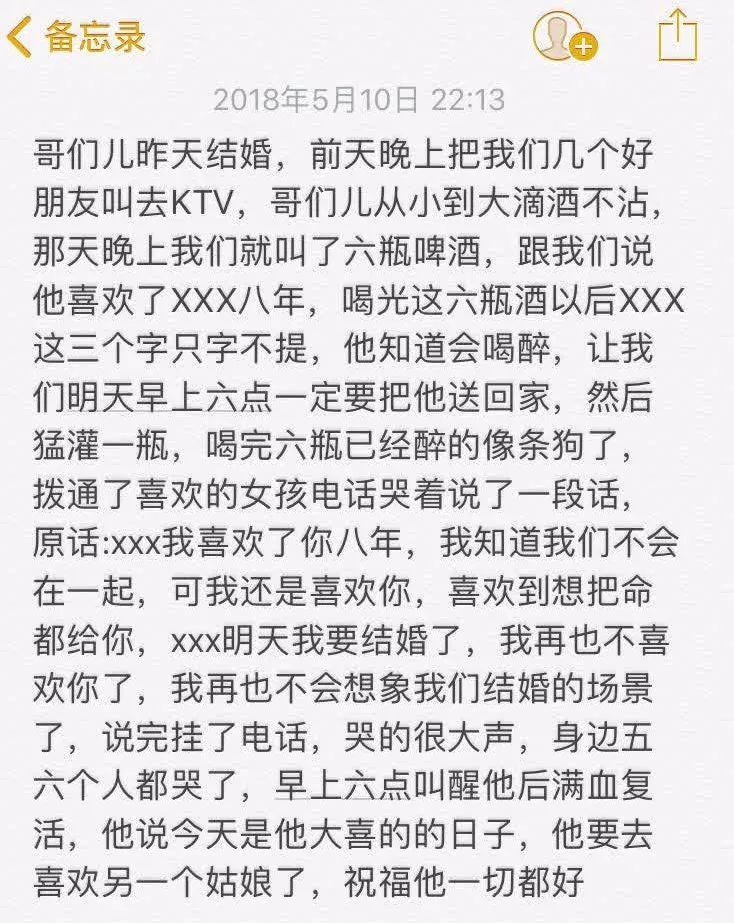 备忘录

2018年5月10日 22:13

哥们儿昨天结婚，前天晚上把我们几个好朋友叫去KTV，哥们儿从小到大滴酒不沾，那天晚上我们就叫了六瓶啤酒，跟我们说他喜欢了XXX八年，喝光这六瓶酒以后XXX这三个字只字不提，他知道会喝醉，让我们明天早上六点一定要把他送回家，然后猛灌一瓶，喝完六瓶已经醉的像条狗了，拨通了喜欢的女孩电话哭着说了一段话，原话:xxx我喜欢了你八年，我知道我们不会在一起，可我还是喜欢你，喜欢到想把命都给你，xxx明天我要结婚了，我再也不喜欢你了，我再也不会想象我们结婚的场景了，说完挂了电话，哭的很大声，身边五六个人都哭了，早上六点叫醒他后满血复活，他说今天是他大喜的的日子，他要去喜欢另一个姑娘了，祝福他一切都好